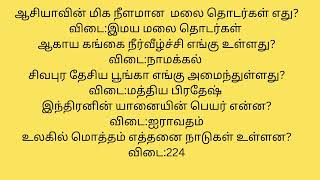 ஆசியாவின் மிக நீளமான மலை தொடர்கள் எது?
விடை:இமய மலை தொடர்கள்
ஆகாய கங்கை நீர்வீழ்ச்சி எங்கு உள்ளது?
விடை:நாமக்கல்
சிவபுர தேசிய பூங்கா எங்கு அமைந்துள்ளது?
விடை:மத்திய பிரதேஷ்
இந்திரனின் யானையின் பெயர் என்ன?
விடை:ஐராவதம்
உலகில் மொத்தம் எத்தனை நாடுகள் உள்ளன?
விடை:224